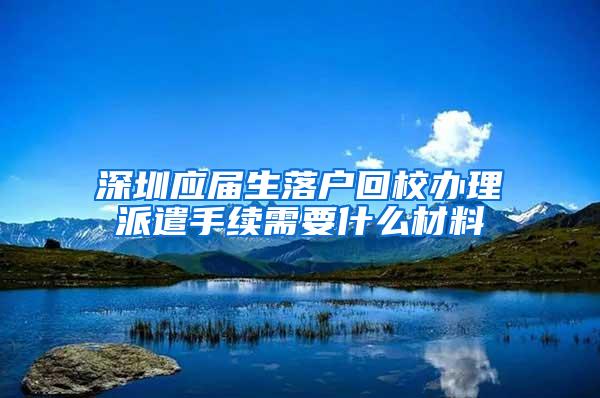 深圳应届生落户回校办理派遣手续需要什么材料